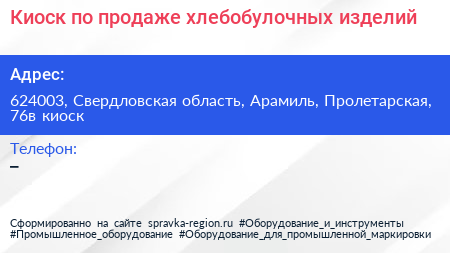 Киоск по продаже хлебобулочных изделий

Адрес:

624003, Свердловская область, Арамиль, Пролетарская, 76в киоск

Телефон:

–

Сформированно на сайте spravka-region.ru #Оборудование_и_инструменты #Промышленное_оборудование #Оборудование_для_промышленной_маркировки